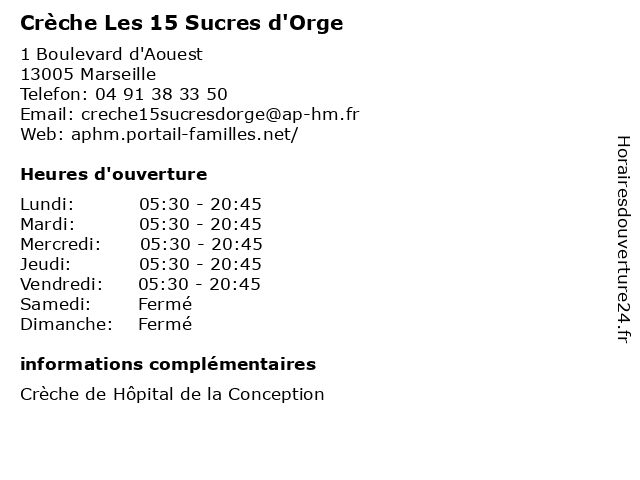 Crèche Les 15 Sucres d'Orge

1 Boulevard d'Aouest
13005 Marseille
Telefon: 04 91 38 33 50
Email: creche15sucresdorge@ap-hm.fr
Web: aphm.portail-familles.net/

Heures d'ouverture

| | |
|---|---|
| Lundi: | 05:30 - 20:45 |
| Mardi: | 05:30 - 20:45 |
| Mercredi: | 05:30 - 20:45 |
| Jeudi: | 05:30 - 20:45 |
| Vendredi: | 05:30 - 20:45 |
| Samedi: | Fermé |
| Dimanche: | Fermé |

informations complémentaires

Crèche de Hôpital de la Conception

Horairesdouverture24.fr